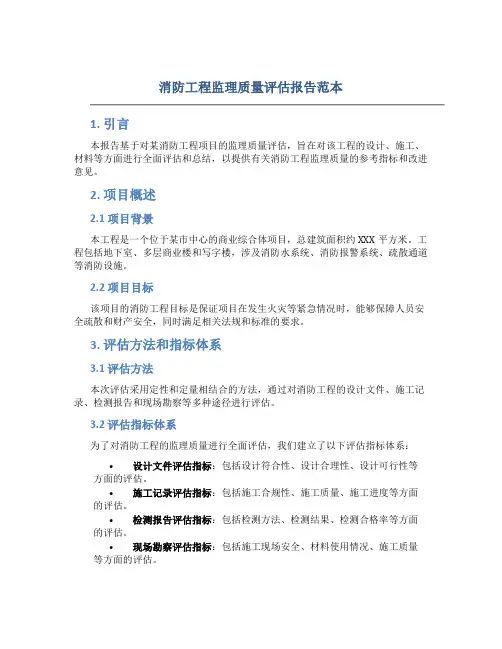 消防工程监理质量评估报告范本

1. 引言

本报告基于对某消防工程项目的监理质量评估，旨在对该工程的设计、施工、材料等方面进行全面评估和总结，以提供有关消防工程监理质量的参考指标和改进意见。

2. 项目概述

2.1 项目背景

本工程是一个位于某市中心的商业综合体项目，总建筑面积约 XXX 平方米。工程包括地下室、多层商业楼和写字楼，涉及消防水系统、消防报警系统、疏散通道等消防设施。

2.2 项目目标

该项目的消防工程目标是保证项目在发生火灾等紧急情况时，能够保障人员安全疏散和财产安全，同时满足相关法规和标准的要求。

3. 评估方法和指标体系

3.1 评估方法

本次评估采用定性和定量相结合的方法，通过对消防工程的设计文件、施工记录、检测报告和现场勘察等多种途径进行评估。

3.2 评估指标体系

为了对消防工程的监理质量进行全面评估，我们建立了以下评估指标体系：

• 设计文件评估指标：包括设计符合性、设计合理性、设计可行性等方面的评估。
• 施工记录评估指标：包括施工合规性、施工质量、施工进度等方面的评估。
• 检测报告评估指标：包括检测方法、检测结果、检测合格率等方面的评估。
• 现场勘察评估指标：包括施工现场安全、材料使用情况、施工质量等方面的评估。